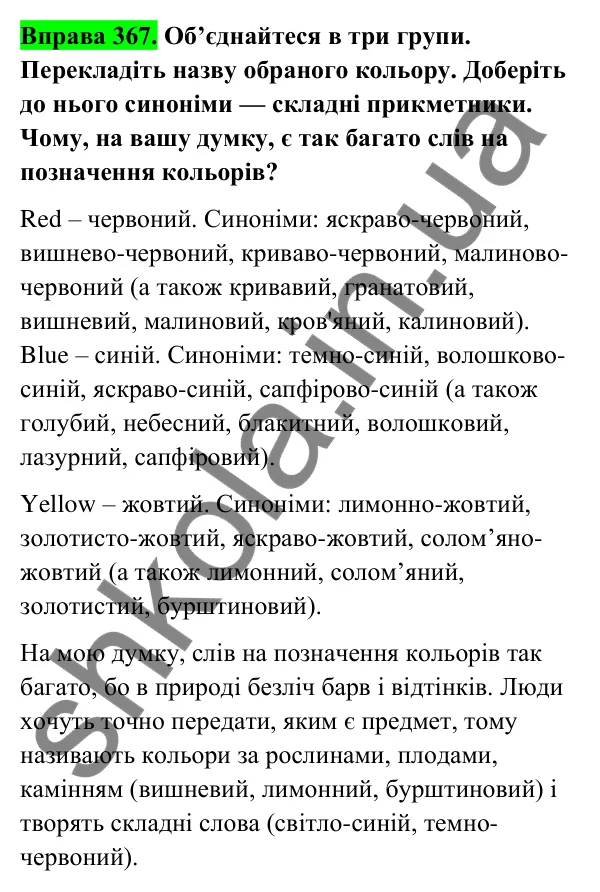 Вправа 367. Об’єднайтеся в три групи. Перекладіть назву обраного кольору. Доберіть до нього синоніми — складні прикметники. Чому, на вашу думку, є так багато слів на позначення кольорів?

Red – червоний. Синоніми: яскраво-червоний, вишнево-червоний, криваво-червоний, малиново-червоний (а також кривавий, гранатовий, вишневий, малиновий, кров'яний, калиновий).
Blue – синій. Синоніми: темно-синій, волошково-синій, яскраво-синій, сапфірово-синій (а також голубий, небесний, блакитний, волошковий, лазурний, сапфіровий).

Yellow – жовтий. Синоніми: лимонно-жовтий, золотисто-жовтий, яскраво-жовтий, солом’яно-жовтий (а також лимонний, солом’яний, золотистий, бурштиновий).

На мою думку, слів на позначення кольорів так багато, бо в природі безліч барв і відтінків. Люди хочуть точно передати, яким є предмет, тому називають кольори за рослинами, плодами, камінням (вишневий, лимонний, бурштиновий) і творять складні слова (світло-синій, темно-червоний).

shkola.in.ua